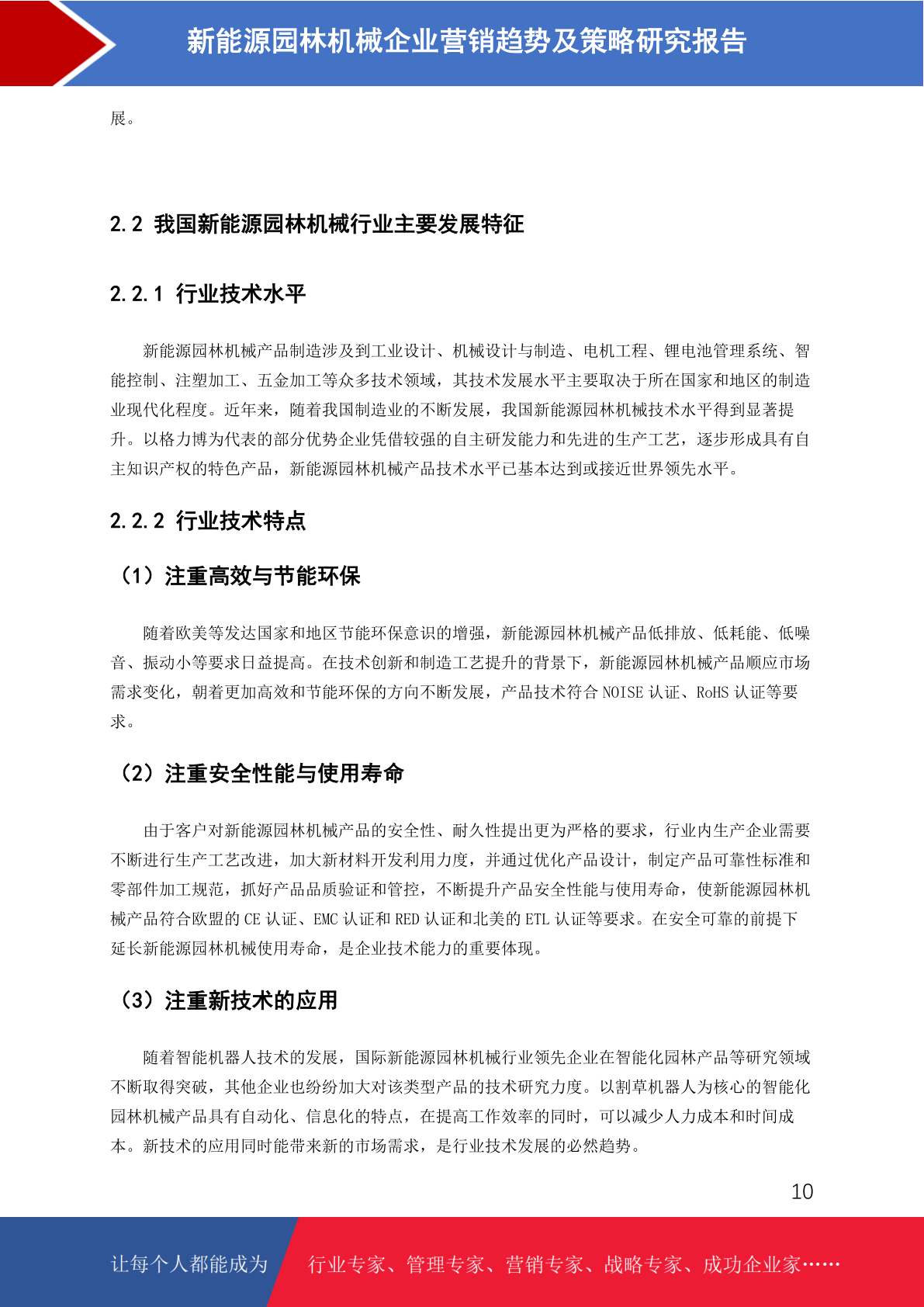 新能源园林机械企业营销趋势及策略研究报告

展。

2.2 我国新能源园林机械行业主要发展特征

2.2.1 行业技术水平

新能源园林机械产品制造涉及到工业设计、机械设计与制造、电机工程、锂电池管理系统、智能控制、注塑加工、五金加工等众多技术领域，其技术发展水平主要取决于所在国家和地区的制造业现代化程度。近年来，随着我国制造业的不断发展，我国新能源园林机械技术水平得到显著提升。以格力博为代表的部分优势企业凭借较强的自主研发能力和先进的生产工艺，逐步形成具有自主知识产权的特色产品，新能源园林机械产品技术水平已基本达到或接近世界领先水平。

2.2.2 行业技术特点

（1）注重高效与节能环保

随着欧美等发达国家和地区节能环保意识的增强，新能源园林机械产品低排放、低耗能、低噪音、振动小等要求日益提高。在技术创新和制造工艺提升的背景下，新能源园林机械产品顺应市场需求变化，朝着更加高效和节能环保的方向不断发展，产品技术符合 NOISE 认证、RoHS 认证等要求。

（2）注重安全性能与使用寿命

由于客户对新能源园林机械产品的安全性、耐久性提出更为严格的要求，行业内生产企业需要不断进行生产工艺改进，加大新材料开发利用力度，并通过优化产品设计，制定产品可靠性标准和零部件加工规范，抓好产品品质验证和管控，不断提升产品安全性能与使用寿命，使新能源园林机械产品符合欧盟的 CE 认证、EMC 认证和 RED 认证和北美的 ETL 认证等要求。在安全可靠的前提下延长新能源园林机械使用寿命，是企业技术能力的重要体现。

（3）注重新技术的应用

随着智能机器人技术的发展，国际新能源园林机械行业领先企业在智能化园林产品等研究领域不断取得突破，其他企业也纷纷加大对该类型产品的技术研究力度。以割草机器人为核心的智能化园林机械产品具有自动化、信息化的特点，在提高工作效率的同时，可以减少人力成本和时间成本。新技术的应用同时能带来新的市场需求，是行业技术发展的必然趋势。

10

让每个人都能成为 行业专家、管理专家、营销专家、战略专家、成功企业家……